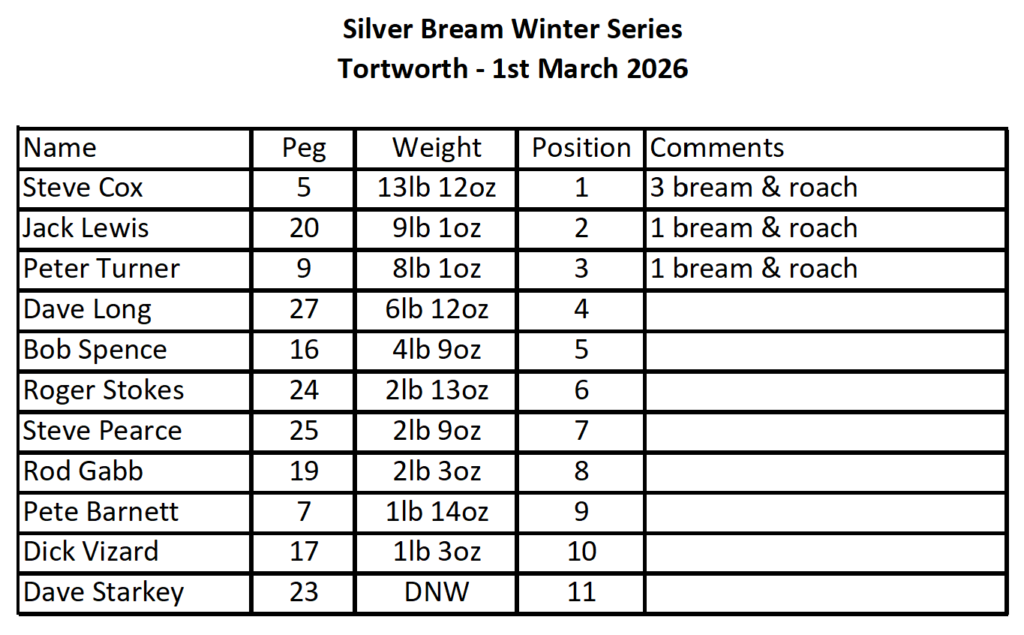 Silver Bream Winter Series
Tortworth - 1st March 2026

| Name | Peg | Weight | Position | Comments |
|---|---|---|---|---|
| Steve Cox | 5 | 13lb 12oz | 1 | 3 bream & roach |
| Jack Lewis | 20 | 9lb 1oz | 2 | 1 bream & roach |
| Peter Turner | 9 | 8lb 1oz | 3 | 1 bream & roach |
| Dave Long | 27 | 6lb 12oz | 4 | |
| Bob Spence | 16 | 4lb 9oz | 5 | |
| Roger Stokes | 24 | 2lb 13oz | 6 | |
| Steve Pearce | 25 | 2lb 9oz | 7 | |
| Rod Gabb | 19 | 2lb 3oz | 8 | |
| Pete Barnett | 7 | 1lb 14oz | 9 | |
| Dick Vizard | 17 | 1lb 3oz | 10 | |
| Dave Starkey | 23 | DNW | 11 | |